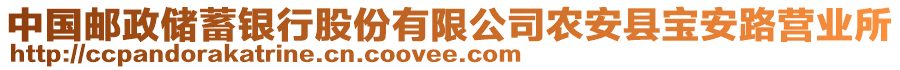 中国邮政储蓄银行股份有限公司农安县宝安路营业所
http://ccpandorakatrine.cn.coovee.com